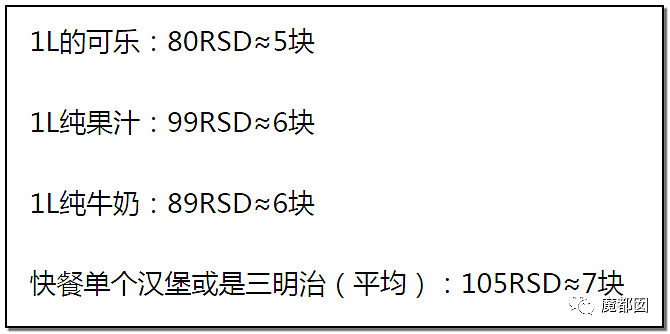 1L的可乐：80RSD≈5块

1L纯果汁：99RSD≈6块

1L纯牛奶：89RSD≈6块

快餐单个汉堡或是三明治（平均）：105RSD≈7块

魔都囡